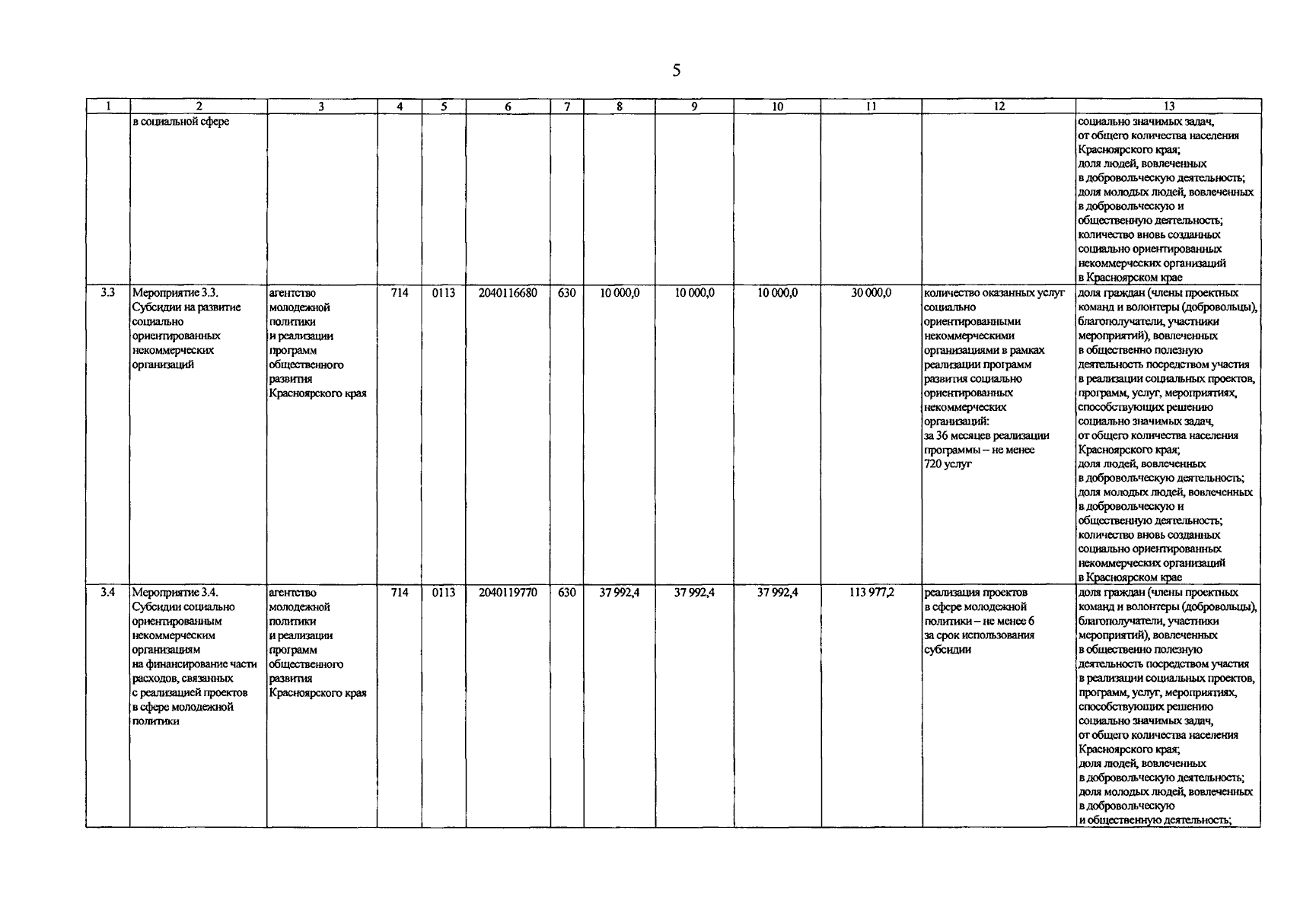 5

| 1 | 2 | 3 | 4 | 5 | 6 | 7 | 8 | 9 | 10 | 11 | 12 | 13 |
|---|---|---|---|---|---|---|---|---|---|---|---|---|
|  | в социальной сфере |  |  |  |  |  |  |  |  |  |  | социально значимых задач, от общего количества населения Красноярского края; доля людей, вовлеченных в добровольческую деятельность; доля молодых людей, вовлеченных в добровольческую и общественную деятельность; количество вновь созданных социально ориентированных некоммерческих организаций в Красноярском крае |
| 3.3 | Мероприятие 3.3. Субсидии на развитие социально ориентированных некоммерческих организаций | агентство молодежной политики и реализации программ общественного развития Красноярского края | 714 | 0113 | 2040116680 | 630 | 10 000,0 | 10 000,0 | 10 000,0 | 30 000,0 | количество оказанных услуг социально ориентированными некоммерческими организациями в рамках реализации программ развития социально ориентированных некоммерческих организаций: за 36 месяцев реализации программы – не менее 720 услуг | доля граждан (члены проектных команд и волонтеры (добровольцы), благополучатели, участники мероприятий), вовлеченных в общественно полезную деятельность посредством участия в реализации социальных проектов, программ, услуг, мероприятиях, способствующих решению социально значимых задач, от общего количества населения Красноярского края; доля людей, вовлеченных в добровольческую деятельность; доля молодых людей, вовлеченных в добровольческую и общественную деятельность; количество вновь созданных социально ориентированных некоммерческих организаций в Красноярском крае |
| 3.4 | Мероприятие 3.4. Субсидии социально ориентированным некоммерческим организациям на финансирование части расходов, связанных с реализацией проектов в сфере молодежной политики | агентство молодежной политики и реализации программ общественного развития Красноярского края | 714 | 0113 | 2040119770 | 630 | 37 992,4 | 37 992,4 | 37 992,4 | 113 977,2 | реализация проектов в сфере молодежной политики – не менее 6 за срок использования субсидии | доля граждан (члены проектных команд и волонтеры (добровольцы), благополучатели, участники мероприятий), вовлеченных в общественно полезную деятельность посредством участия в реализации социальных проектов, программ, услуг, мероприятиях, способствующих решению социально значимых задач, от общего количества населения Красноярского края; доля людей, вовлеченных в добровольческую деятельность; доля молодых людей, вовлеченных в добровольческую и общественную деятельность; |